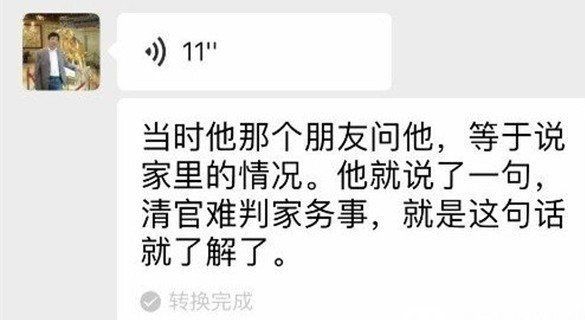 11''

当时他那个朋友问他，等于说家里的情况。他就说了一句，清官难判家务事，就是这句话就了解了。

转换完成